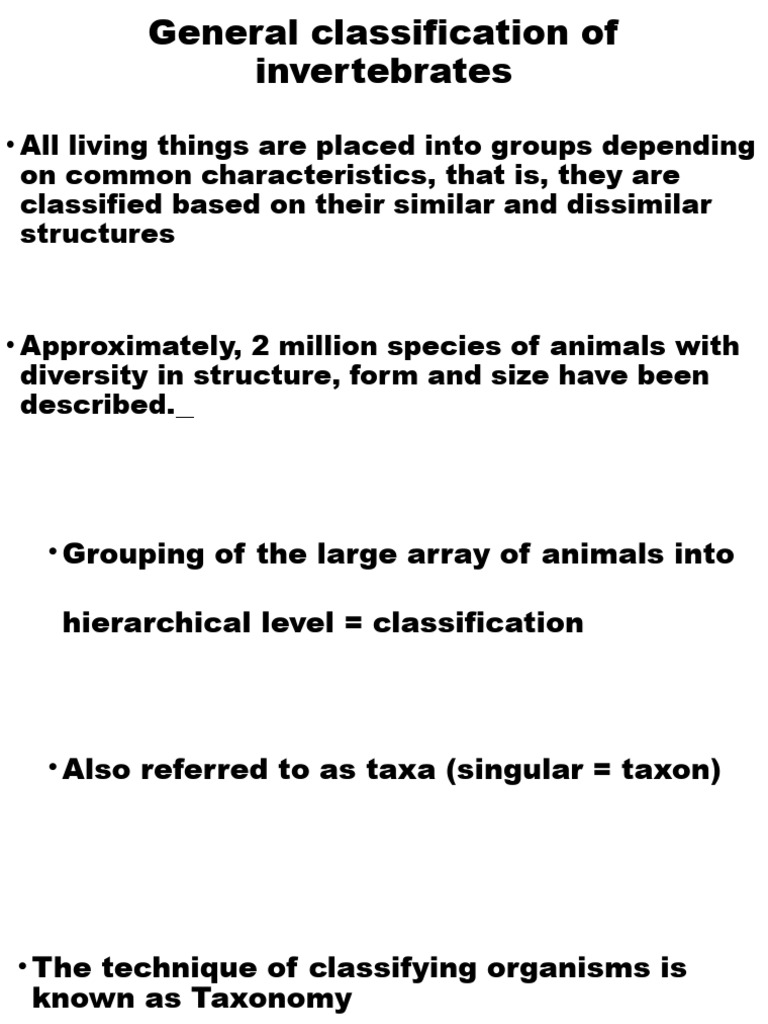 General classification of invertebrates

• All living things are placed into groups depending on common characteristics, that is, they are classified based on their similar and dissimilar structures

• Approximately, 2 million species of animals with diversity in structure, form and size have been described._

• Grouping of the large array of animals into

hierarchical level = classification

• Also referred to as taxa (singular = taxon)

• The technique of classifying organisms is known as Taxonomy